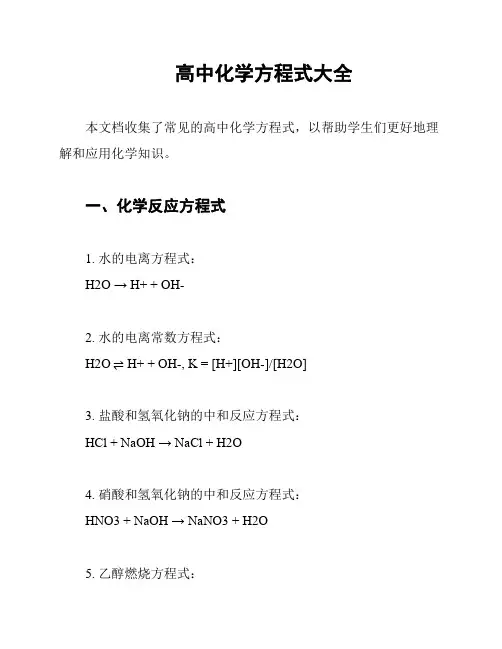 高中化学方程式大全

本文档收集了常见的高中化学方程式，以帮助学生们更好地理解和应用化学知识。

一、化学反应方程式

1. 水的电离方程式：

H2O → H+ + OH-

2. 水的电离常数方程式：

H2O ⇌ H+ + OH-, K = [H+][OH-]/[H2O]

3. 盐酸和氢氧化钠的中和反应方程式：

HCl + NaOH → NaCl + H2O

4. 硝酸和氢氧化钠的中和反应方程式：

HNO3 + NaOH → NaNO3 + H2O

5. 乙醇燃烧方程式：